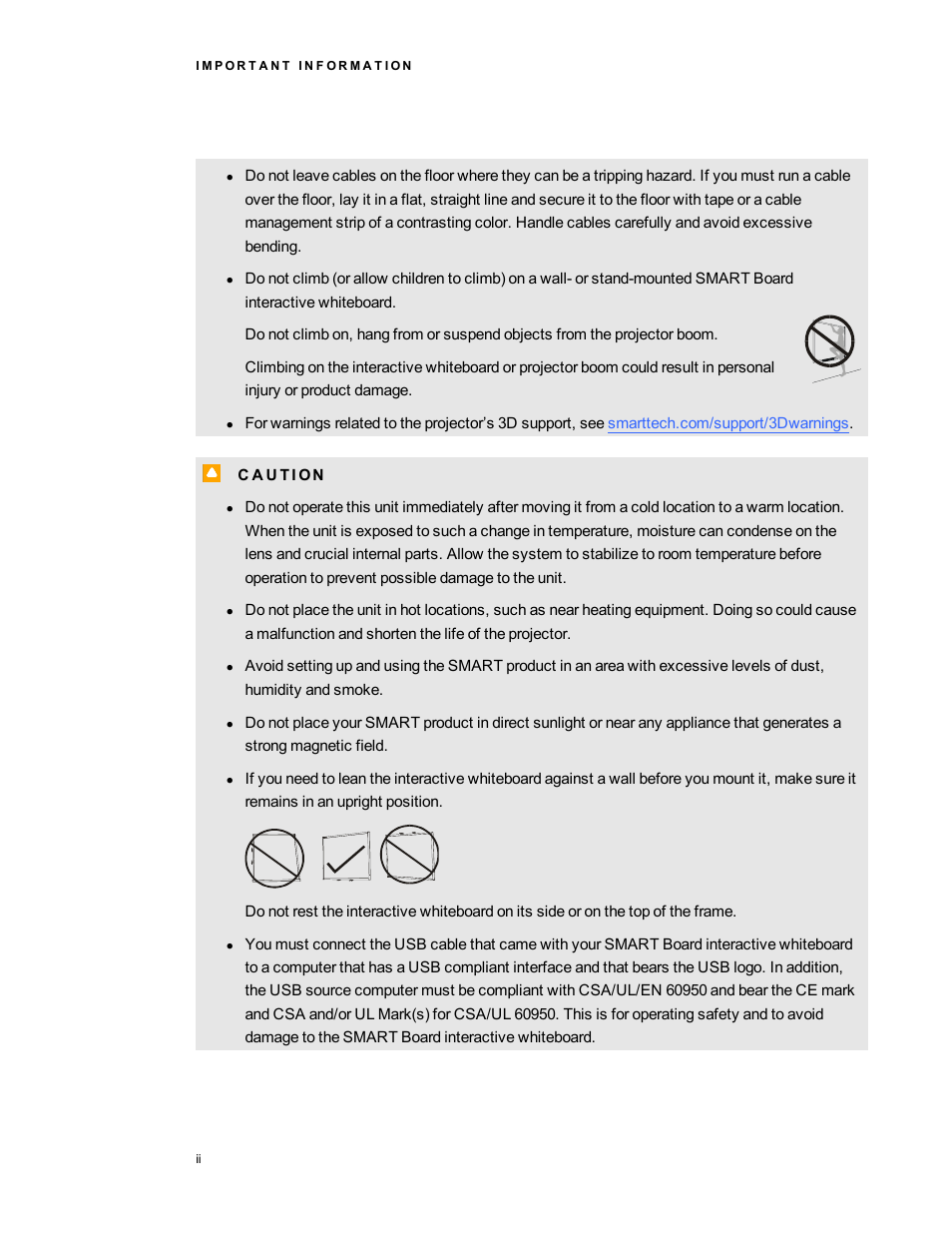 IMPORTANT INFORMATION

- Do not leave cables on the floor where they can be a tripping hazard. If you must run a cable over the floor, lay it in a flat, straight line and secure it to the floor with tape or a cable management strip of a contrasting color. Handle cables carefully and avoid excessive bending.

- Do not climb (or allow children to climb) on a wall- or stand-mounted SMART Board interactive whiteboard.

Do not climb on, hang from or suspend objects from the projector boom.

Climbing on the interactive whiteboard or projector boom could result in personal injury or product damage.

- For warnings related to the projector's 3D support, see smarttech.com/support/3Dwarnings.

CAUTION

- Do not operate this unit immediately after moving it from a cold location to a warm location. When the unit is exposed to such a change in temperature, moisture can condense on the lens and crucial internal parts. Allow the system to stabilize to room temperature before operation to prevent possible damage to the unit.

- Do not place the unit in hot locations, such as near heating equipment. Doing so could cause a malfunction and shorten the life of the projector.

- Avoid setting up and using the SMART product in an area with excessive levels of dust, humidity and smoke.

- Do not place your SMART product in direct sunlight or near any appliance that generates a strong magnetic field.

- If you need to lean the interactive whiteboard against a wall before you mount it, make sure it remains in an upright position.

Do not rest the interactive whiteboard on its side or on the top of the frame.

- You must connect the USB cable that came with your SMART Board interactive whiteboard to a computer that has a USB compliant interface and that bears the USB logo. In addition, the USB source computer must be compliant with CSA/UL/EN 60950 and bear the CE mark and CSA and/or UL Mark(s) for CSA/UL 60950. This is for operating safety and to avoid damage to the SMART Board interactive whiteboard.

ii